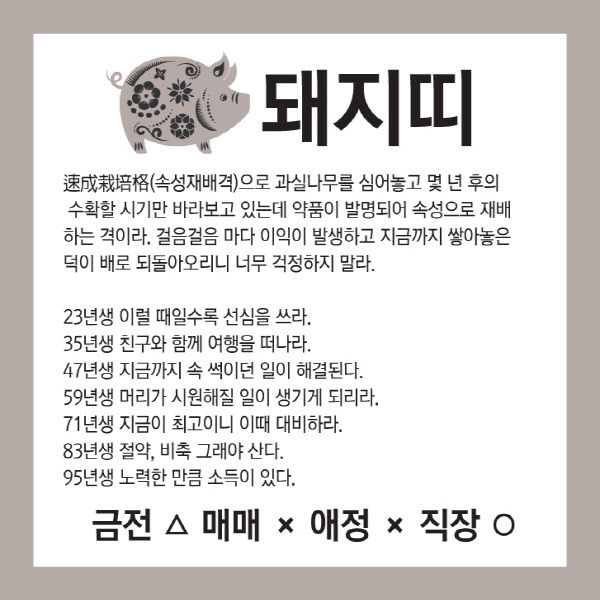 돼지띠

速成栽培格(속성재배격)으로 과실나무를 심어놓고 몇 년 후의 수확할 시기만 바라보고 있는데 약품이 발명되어 속성으로 재배하는 격이라. 걸음걸음 마다 이익이 발생하고 지금까지 쌓아놓은 덕이 배로 되돌아오리니 너무 걱정하지 말라.

23년생 이럴 때일수록 선심을 쓰라.
35년생 친구와 함께 여행을 떠나라.
47년생 지금까지 속 썩이던 일이 해결된다.
59년생 머리가 시원해질 일이 생기게 되리라.
71년생 지금이 최고이니 이때 대비하라.
83년생 절약, 비축 그래야 산다.
95년생 노력한 만큼 소득이 있다.

금전 △ 매매 × 애정 × 직장 ○